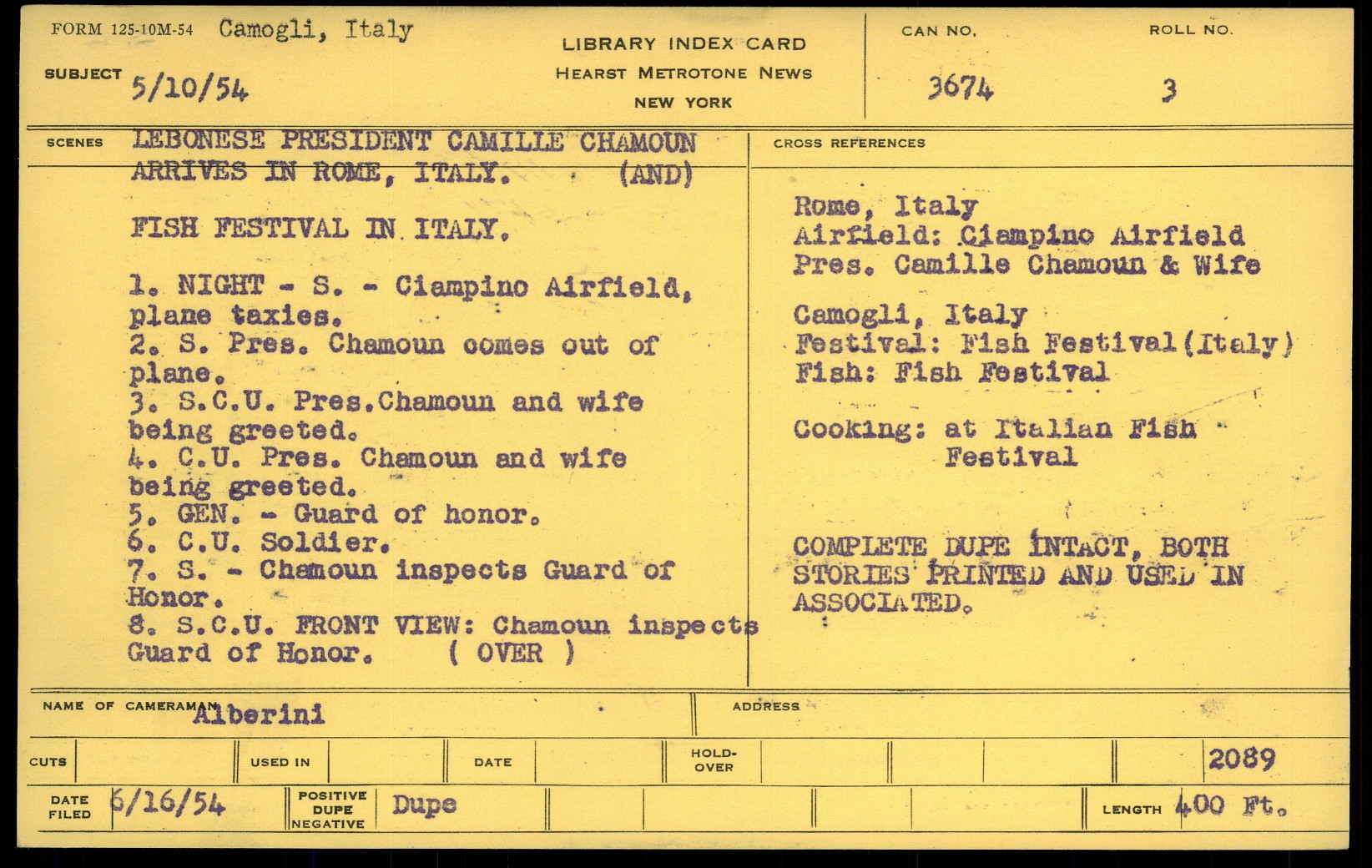 FORM 125-10M-54 Camogli, Italy

SUBJECT 5/10/54

LIBRARY INDEX CARD
HEARST METROTONE NEWS
NEW YORK

CAN NO. 3674

ROLL NO. 3

SCENES LEBONESE PRESIDENT CAMILLE CHAMOUN ARRIVES IN ROME, ITALY. (AND)

FISH FESTIVAL IN ITALY.

1. NIGHT - S. - Ciampino Airfield, plane taxies.
2. S. Pres. Chamoun comes out of plane.
3. S.C.U. Pres.Chamoun and wife being greeted.
4. C.U. Pres. Chamoun and wife being greeted.
5. GEN. - Guard of honor.
6. C.U. Soldier.
7. S. - Chamoun inspects Guard of Honor.
8. S.C.U. FRONT VIEW: Chamoun inspects Guard of Honor. ( OVER )

CROSS REFERENCES

Rome, Italy
Airfield: Ciampino Airfield
Pres. Camille Chamoun & Wife

Camogli, Italy
Festival: Fish Festival(Italy)
Fish: Fish Festival

Cooking: at Italian Fish Festival

COMPLETE DUPE INTACT, BOTH STORIES PRINTED AND USED IN ASSOCIATED.

NAME OF CAMERAMAN Alberini

ADDRESS

CUTS

USED IN

DATE

HOLD-OVER

2089

DATE FILED 6/16/54

POSITIVE DUPE NEGATIVE Dupe

LENGTH 400 Ft.